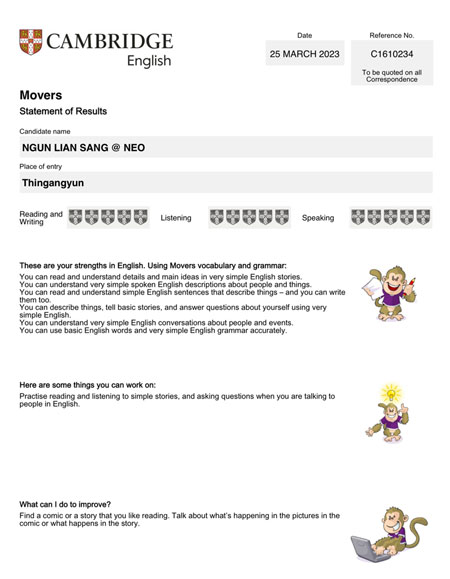 CAMBRIDGE
English

Date
25 MARCH 2023

Reference No.
C1610234
To be quoted on all Correspondence

Movers
Statement of Results

Candidate name
NGUN LIAN SANG @ NEO

Place of entry
Thingangyun

Reading and Writing

Listening

Speaking

These are your strengths in English. Using Movers vocabulary and grammar:
You can read and understand details and main ideas in very simple English stories.
You can understand very simple spoken English descriptions about people and things.
You can read and understand simple English sentences that describe things – and you can write them too.
You can describe things, tell basic stories, and answer questions about yourself using very simple English.
You can understand very simple English conversations about people and events.
You can use basic English words and very simple English grammar accurately.

Here are some things you can work on:
Practise reading and listening to simple stories, and asking questions when you are talking to people in English.

What can I do to improve?
Find a comic or a story that you like reading. Talk about what's happening in the pictures in the comic or what happens in the story.